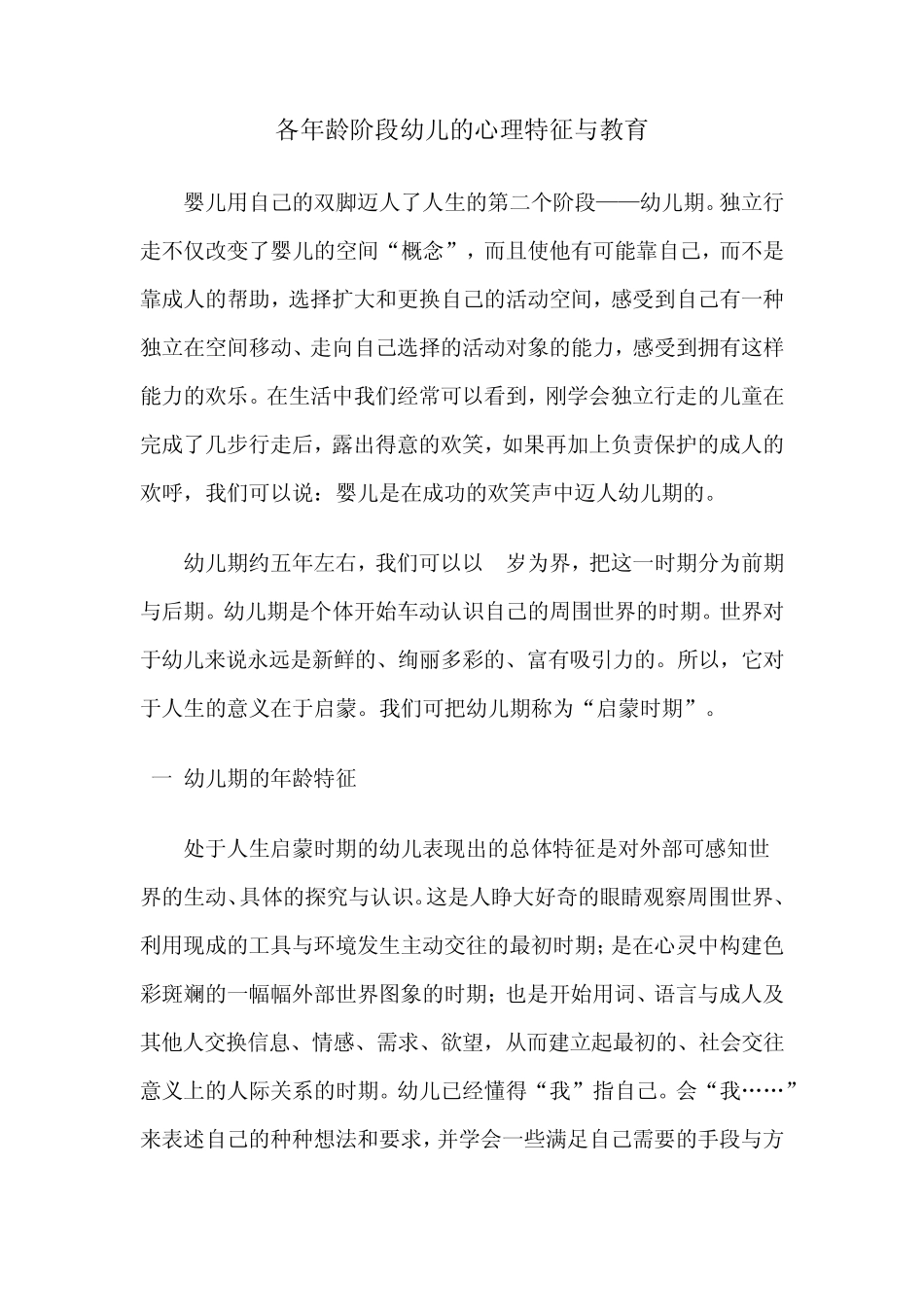 各年龄阶段幼儿的心理特征与教育

婴儿用自己的双脚迈人了人生的第二个阶段——幼儿期。独立行走不仅改变了婴儿的空间“概念”，而且使他有可能靠自己，而不是靠成人的帮助，选择扩大和更换自己的活动空间，感受到自己有一种独立在空间移动、走向自己选择的活动对象的能力，感受到拥有这样能力的欢乐。在生活中我们经常可以看到，刚学会独立行走的儿童在完成了几步行走后，露出得意的欢笑，如果再加上负责保护的成人的欢呼，我们可以说：婴儿是在成功的欢笑声中迈人幼儿期的。

幼儿期约五年左右，我们可以以 岁为界，把这一时期分为前期与后期。幼儿期是个体开始车动认识自己的周围世界的时期。世界对于幼儿来说永远是新鲜的、绚丽多彩的、富有吸引力的。所以，它对于人生的意义在于启蒙。我们可把幼儿期称为“启蒙时期”。

一 幼儿期的年龄特征

处于人生启蒙时期的幼儿表现出的总体特征是对外部可感知世界的生动、具体的探究与认识。这是人睁大好奇的眼睛观察周围世界、利用现成的工具与环境发生主动交往的最初时期；是在心灵中构建色彩斑斓的一幅幅外部世界图象的时期；也是开始用词、语言与成人及其他人交换信息、情感、需求、欲望，从而建立起最初的、社会交往意义上的人际关系的时期。幼儿已经懂得“我”指自己。会“我……”来表述自己的种种想法和要求，并学会一些满足自己需要的手段与方